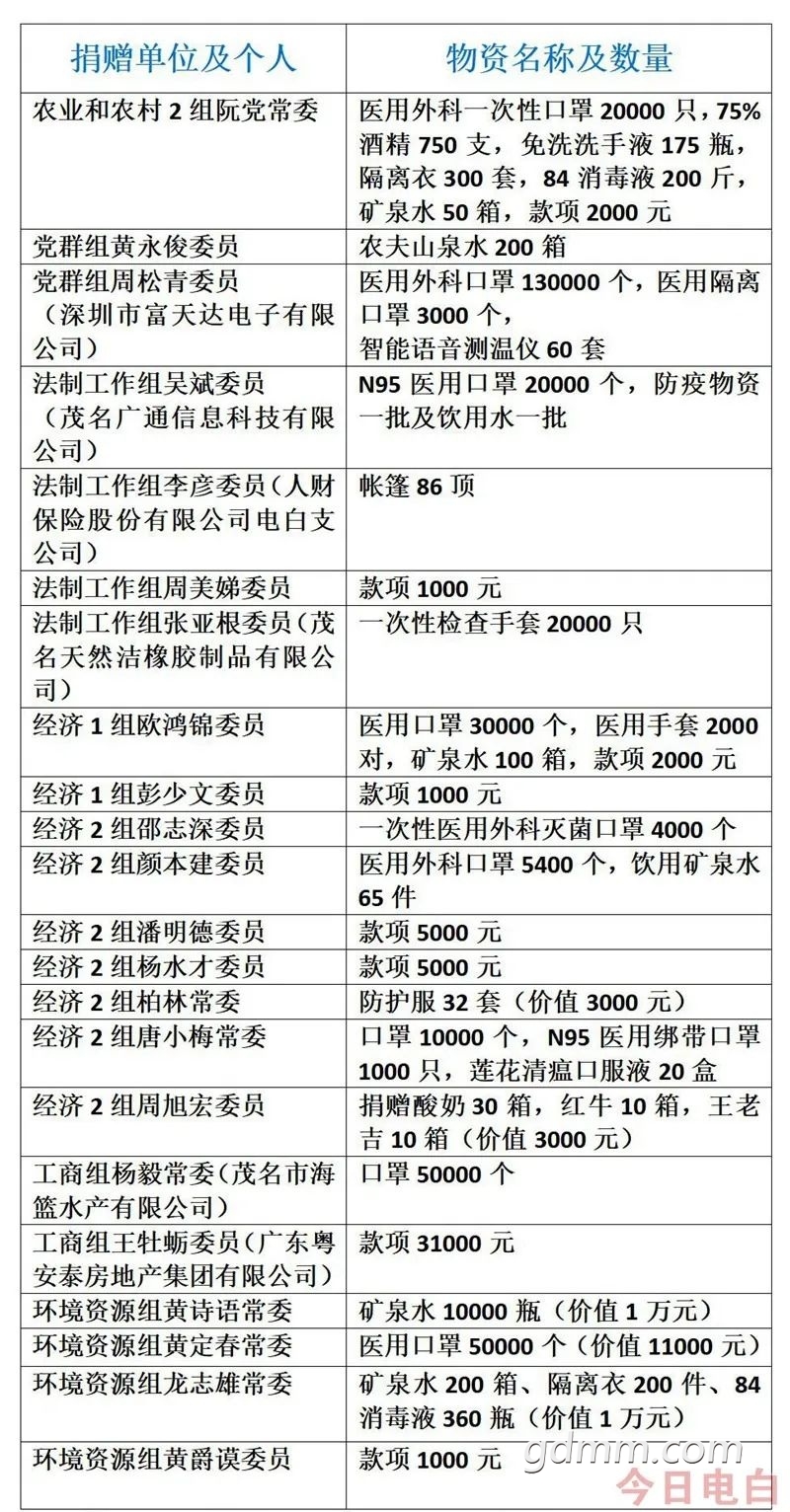 | 捐赠单位及个人 | 物资名称及数量 |
|---|---|
| 农业和农村 2 组阮党常委 | 医用外科一次性口罩 20000 只，75%酒精 750 支，免洗洗手液 175 瓶，隔离衣 300 套，84 消毒液 200 斤，矿泉水 50 箱，款项 2000 元 |
| 党群组黄永俊委员 | 农夫山泉水 200 箱 |
| 党群组周松青委员（深圳市富天达电子有限公司） | 医用外科口罩 130000 个，医用隔离口罩 3000 个，智能语音测温仪 60 套 |
| 法制工作组吴斌委员（茂名广通信息科技有限公司） | N95 医用口罩 20000 个，防疫物资一批及饮用水一批 |
| 法制工作组李彦委员（人财保险股份有限公司电白支公司） | 帐篷 86 顶 |
| 法制工作组周美娣委员 | 款项 1000 元 |
| 法制工作组张亚根委员（茂名天然洁橡胶制品有限公司） | 一次性检查手套 20000 只 |
| 经济 1 组欧鸿锦委员 | 医用口罩 30000 个，医用手套 2000 对，矿泉水 100 箱，款项 2000 元 |
| 经济 1 组彭少文委员 | 款项 1000 元 |
| 经济 2 组邵志深委员 | 一次性医用外科灭菌口罩 4000 个 |
| 经济 2 组颜本建委员 | 医用外科口罩 5400 个，饮用矿泉水 65 件 |
| 经济 2 组潘明德委员 | 款项 5000 元 |
| 经济 2 组杨水才委员 | 款项 5000 元 |
| 经济 2 组柏林常委 | 防护服 32 套（价值 3000 元） |
| 经济 2 组唐小梅常委 | 口罩 10000 个，N95 医用绑带口罩 1000 只，莲花清瘟口服液 20 盒 |
| 经济 2 组周旭宏委员 | 捐赠酸奶 30 箱，红牛 10 箱，王老吉 10 箱（价值 3000 元） |
| 工商组杨毅常委（茂名市海篮水产有限公司） | 口罩 50000 个 |
| 工商组王牡蛎委员（广东粤安泰房地产集团有限公司） | 款项 31000 元 |
| 环境资源组黄诗语常委 | 矿泉水 10000 瓶（价值 1 万元） |
| 环境资源组黄定春常委 | 医用口罩 50000 个（价值 11000 元） |
| 环境资源组龙志雄常委 | 矿泉水 200 箱、隔离衣 200 件、84 消毒液 360 瓶（价值 1 万元） |
| 环境资源组黄爵谟委员 | 款项 1000 元 |

gdmm.com
今日电白